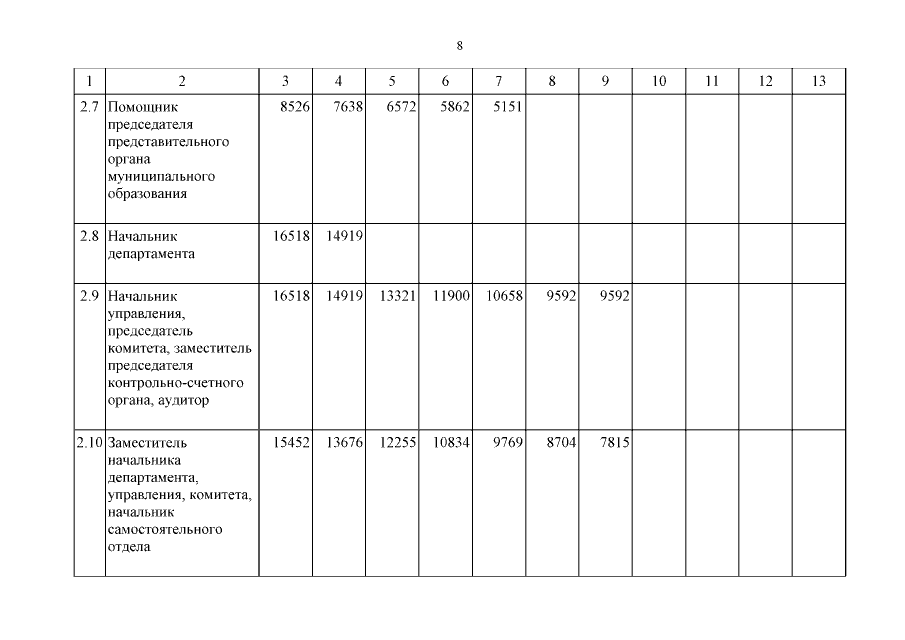 8

| 1 | 2 | 3 | 4 | 5 | 6 | 7 | 8 | 9 | 10 | 11 | 12 | 13 |
|---|---|---|---|---|---|---|---|---|---|---|---|---|
| 2.7 | Помощник председателя представительного органа муниципального образования | 8526 | 7638 | 6572 | 5862 | 5151 | | | | | | |
| 2.8 | Начальник департамента | 16518 | 14919 | | | | | | | | | |
| 2.9 | Начальник управления, председатель комитета, заместитель председателя контрольно-счетного органа, аудитор | 16518 | 14919 | 13321 | 11900 | 10658 | 9592 | 9592 | | | | |
| 2.10 | Заместитель начальника департамента, управления, комитета, начальник самостоятельного отдела | 15452 | 13676 | 12255 | 10834 | 9769 | 8704 | 7815 | | | | |